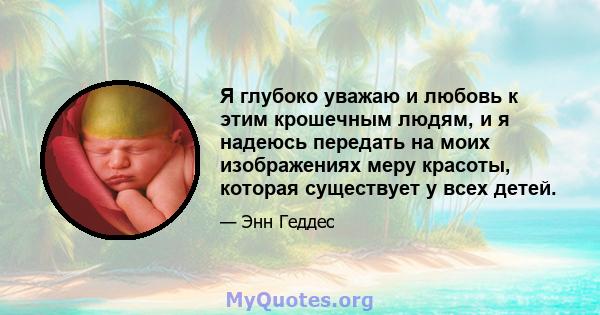 Я глубоко уважаю и любовь к этим крошечным людям, и я надеюсь передать на моих изображениях меру красоты, которая существует у всех детей.

— Энн Геддес

MyQuotes.org